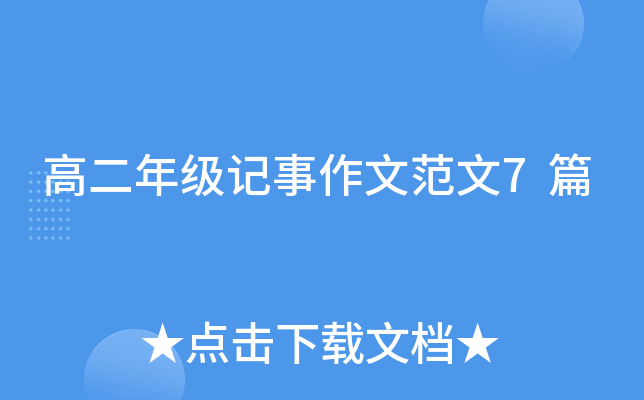 高二年级记事作文范文7 篇

★点击下载文档★